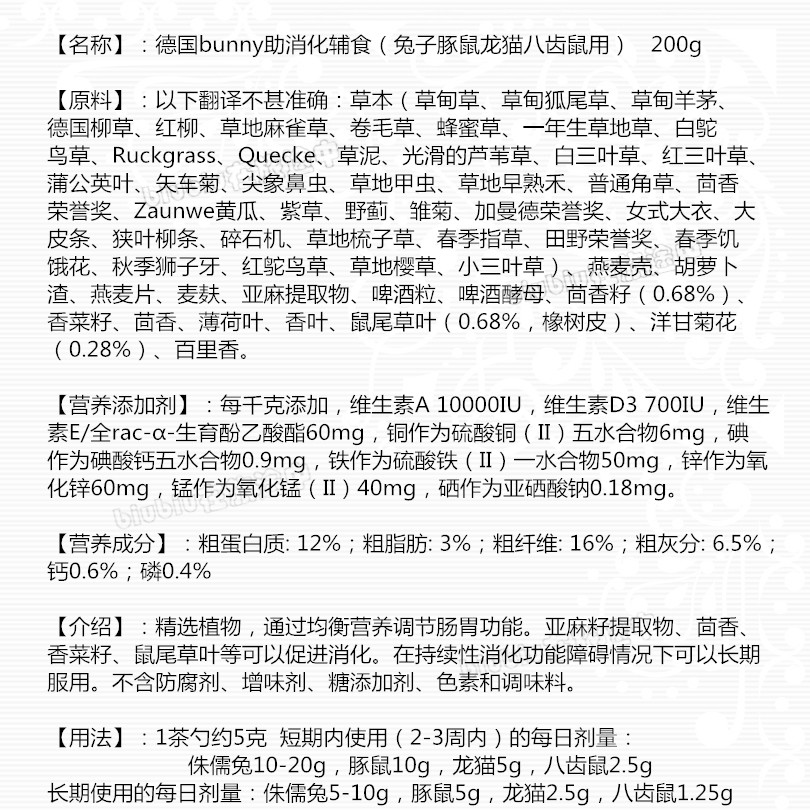 【名称】：德国bunny助消化辅食（兔子豚鼠龙猫八齿鼠用）　200g

【原料】：以下翻译不甚准确：草本（草甸草、草甸狐尾草、草甸羊茅、德国柳草、红柳、草地麻雀草、卷毛草、蜂蜜草、一年生草地草、白鸵鸟草、Ruckgrass、Quecke、草泥、光滑的芦苇草、白三叶草、红三叶草、蒲公英叶、矢车菊、尖象鼻虫、草地甲虫、草地早熟禾、普通角草、茴香荣誉奖、Zaunwe黄瓜、紫草、野蓟、雏菊、加曼德荣誉奖、女式大衣、大皮条、狭叶柳条、碎石机、草地梳子草、春季指草、田野荣誉奖、春季饥饿花、秋季狮子牙、红鸵鸟草、草地樱草、小三叶草）、燕麦壳、胡萝卜渣、燕麦片、麦麸、亚麻提取物、啤酒粒、啤酒酵母、茴香籽（0.68%）、香菜籽、茴香、薄荷叶、香叶、鼠尾草叶（0.68%，橡树皮）、洋甘菊花（0.28%）、百里香。

【营养添加剂】：每千克添加，维生素A 10000IU，维生素D3 700IU，维生素E/全rac-α-生育酚乙酸酯60mg，铜作为硫酸铜（II）五水合物6mg，碘作为碘酸钙五水合物0.9mg，铁作为硫酸铁（II）一水合物50mg，锌作为氧化锌60mg，锰作为氧化锰（II）40mg，硒作为亚硒酸钠0.18mg。

【营养成分】：粗蛋白质: 12%；粗脂肪: 3%；粗纤维: 16%；粗灰分: 6.5%；钙0.6%；磷0.4%

【介绍】：精选植物，通过均衡营养调节肠胃功能。亚麻籽提取物、茴香、香菜籽、鼠尾草叶等可以促进消化。在持续性消化功能障碍情况下可以长期服用。不含防腐剂、增味剂、糖添加剂、色素和调味料。

【用法】：1茶勺约5克　短期内使用（2-3周内）的每日剂量：
侏儒兔10-20g，豚鼠10g，龙猫5g，八齿鼠2.5g
长期使用的每日剂量：侏儒兔5-10g，豚鼠5g，龙猫2.5g，八齿鼠1.25g